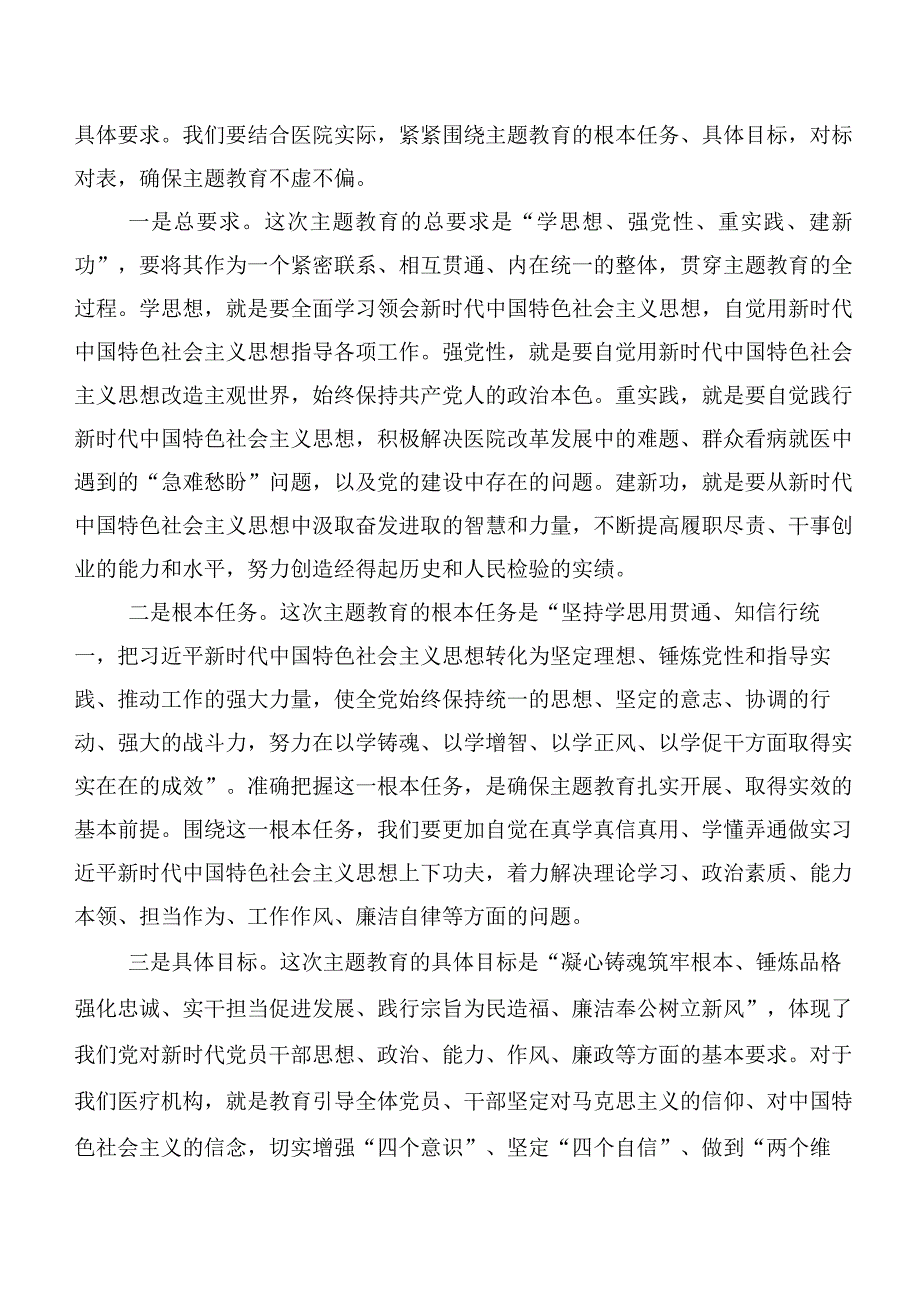 具体要求。我们要结合医院实际，紧紧围绕主题教育的根本任务、具体目标，对标对表，确保主题教育不虚不偏。

一是总要求。这次主题教育的总要求是“学思想、强党性、重实践、建新功”，要将其作为一个紧密联系、相互贯通、内在统一的整体，贯穿主题教育的全过程。学思想，就是要全面学习领会新时代中国特色社会主义思想，自觉用新时代中国特色社会主义思想指导各项工作。强党性，就是要自觉用新时代中国特色社会主义思想改造主观世界，始终保持共产党人的政治本色。重实践，就是要自觉践行新时代中国特色社会主义思想，积极解决医院改革发展中的难题、群众看病就医中遇到的“急难愁盼”问题，以及党的建设中存在的问题。建新功，就是要从新时代中国特色社会主义思想中汲取奋发进取的智慧和力量，不断提高履职尽责、干事创业的能力和水平，努力创造经得起历史和人民检验的实绩。

二是根本任务。这次主题教育的根本任务是“坚持学思用贯通、知信行统一，把习近平新时代中国特色社会主义思想转化为坚定理想、锤炼党性和指导实践、推动工作的强大力量，使全党始终保持统一的思想、坚定的意志、协调的行动、强大的战斗力，努力在以学铸魂、以学增智、以学正风、以学促干方面取得实实在在的成效”。准确把握这一根本任务，是确保主题教育扎实开展、取得实效的基本前提。围绕这一根本任务，我们要更加自觉在真学真信真用、学懂弄通做实习近平新时代中国特色社会主义思想上下功夫，着力解决理论学习、政治素质、能力本领、担当作为、工作作风、廉洁自律等方面的问题。

三是具体目标。这次主题教育的具体目标是“凝心铸魂筑牢根本、锤炼品格强化忠诚、实干担当促进发展、践行宗旨为民造福、廉洁奉公树立新风”，体现了我们党对新时代党员干部思想、政治、能力、作风、廉政等方面的基本要求。对于我们医疗机构，就是教育引导全体党员、干部坚定对马克思主义的信仰、对中国特色社会主义的信念，切实增强“四个意识”、坚定“四个自信”、做到“两个维